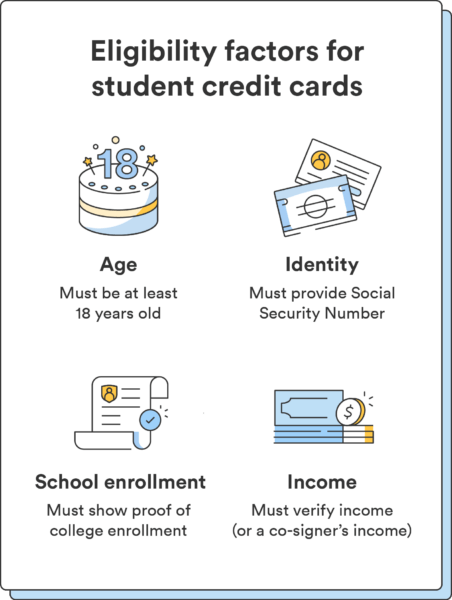 Eligibility factors for student credit cards

18

Age
Must be at least 18 years old

Identity
Must provide Social Security Number

School enrollment
Must show proof of college enrollment

$

Income
Must verify income (or a co-signer's income)